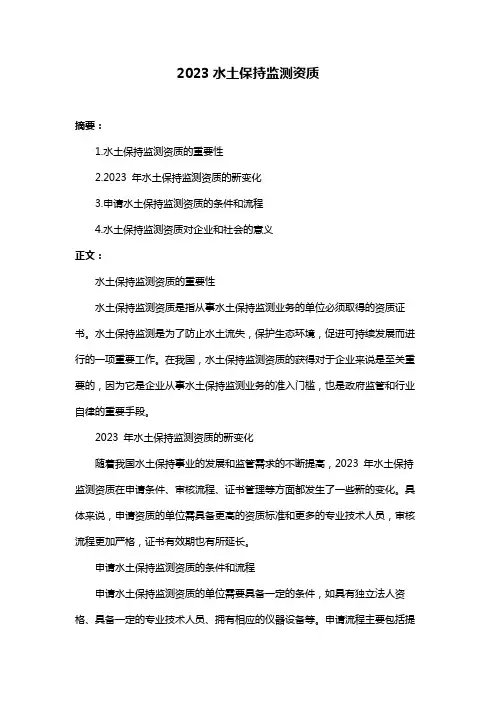 2023 水土保持监测资质

摘要：

1.水土保持监测资质的重要性

2.2023 年水土保持监测资质的新变化

3.申请水土保持监测资质的条件和流程

4.水土保持监测资质对企业和社会的意义

正文：

水土保持监测资质的重要性

水土保持监测资质是指从事水土保持监测业务的单位必须取得的资质证书。水土保持监测是为了防止水土流失，保护生态环境，促进可持续发展而进行的一项重要工作。在我国，水土保持监测资质的获得对于企业来说是至关重要的，因为它是企业从事水土保持监测业务的准入门槛，也是政府监管和行业自律的重要手段。

2023 年水土保持监测资质的新变化

随着我国水土保持事业的发展和监管需求的不断提高，2023 年水土保持监测资质在申请条件、审核流程、证书管理等方面都发生了一些新的变化。具体来说，申请资质的单位需具备更高的资质标准和更多的专业技术人员，审核流程更加严格，证书有效期也有所延长。

申请水土保持监测资质的条件和流程

申请水土保持监测资质的单位需要具备一定的条件，如具有独立法人资格、具备一定的专业技术人员、拥有相应的仪器设备等。申请流程主要包括提